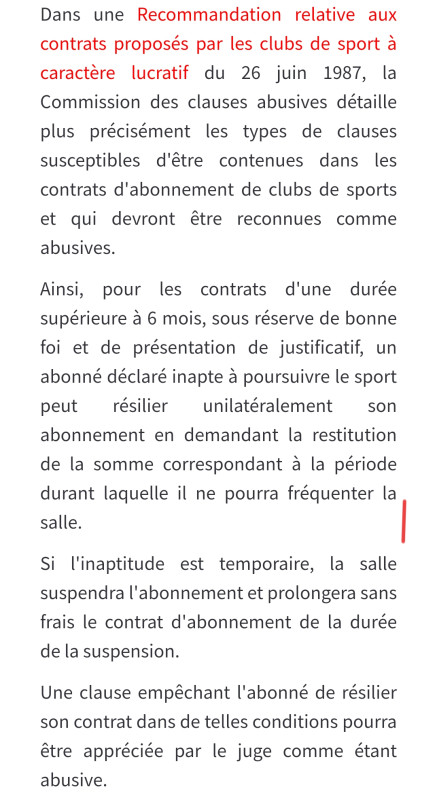 Dans une Recommandation relative aux contrats proposés par les clubs de sport à caractère lucratif du 26 juin 1987, la Commission des clauses abusives détaille plus précisément les types de clauses susceptibles d'être contenues dans les contrats d'abonnement de clubs de sports et qui devront être reconnues comme abusives.

Ainsi, pour les contrats d'une durée supérieure à 6 mois, sous réserve de bonne foi et de présentation de justificatif, un abonné déclaré inapte à poursuivre le sport peut résilier unilatéralement son abonnement en demandant la restitution de la somme correspondant à la période durant laquelle il ne pourra fréquenter la salle.

Si l'inaptitude est temporaire, la salle suspendra l'abonnement et prolongera sans frais le contrat d'abonnement de la durée de la suspension.

Une clause empêchant l'abonné de résilier son contrat dans de telles conditions pourra être appréciée par le juge comme étant abusive.